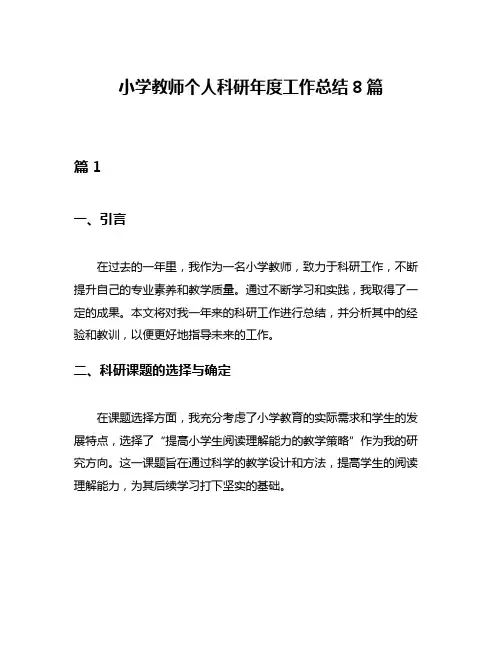 小学教师个人科研年度工作总结 8 篇

篇 1

一、引言

在过去的一年里，我作为一名小学教师，致力于科研工作，不断提升自己的专业素养和教学质量。通过不断学习和实践，我取得了一定的成果。本文将对我一年来的科研工作进行总结，并分析其中的经验和教训，以便更好地指导未来的工作。

二、科研课题的选择与确定

在课题选择方面，我充分考虑了小学教育的实际需求和学生的发展特点，选择了“提高小学生阅读理解能力的教学策略”作为我的研究方向。这一课题旨在通过科学的教学设计和方法，提高学生的阅读理解能力，为其后续学习打下坚实的基础。